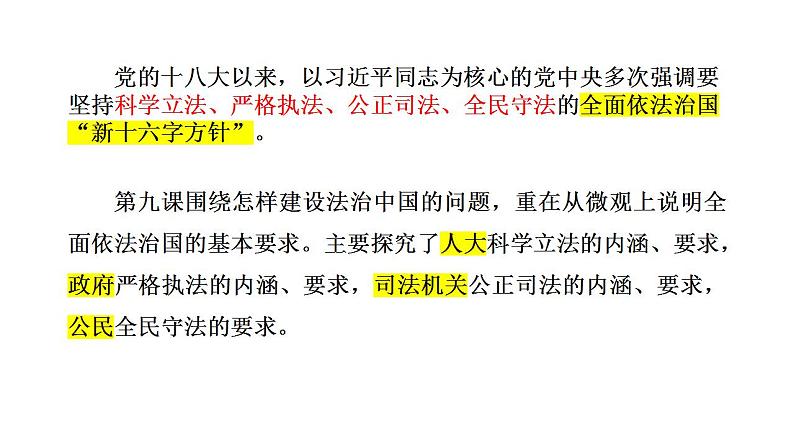 党的十八大以来，以习近平同志为核心的党中央多次强调要坚持科学立法、严格执法、公正司法、全民守法的全面依法治国“新十六字方针”。

第九课围绕怎样建设法治中国的问题，重在从微观上说明全面依法治国的基本要求。主要探究了人大科学立法的内涵、要求，政府严格执法的内涵、要求，司法机关公正司法的内涵、要求，公民全民守法的要求。